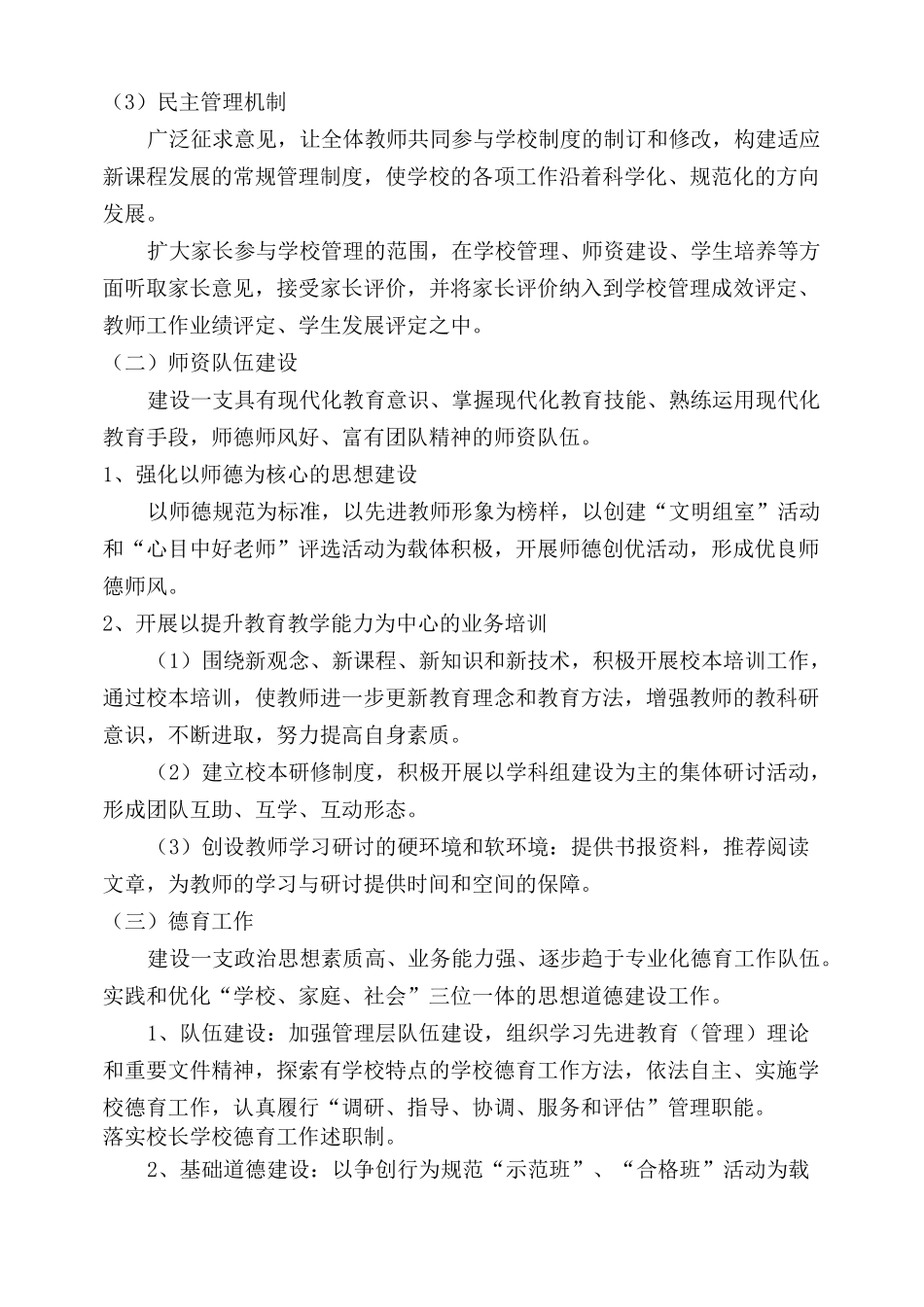 （3）民主管理机制

广泛征求意见，让全体教师共同参与学校制度的制订和修改，构建适应新课程发展的常规管理制度，使学校的各项工作沿着科学化、规范化的方向发展。

扩大家长参与学校管理的范围，在学校管理、师资建设、学生培养等方面听取家长意见，接受家长评价，并将家长评价纳入到学校管理成效评定、教师工作业绩评定、学生发展评定之中。

（二）师资队伍建设

建设一支具有现代化教育意识、掌握现代化教育技能、熟练运用现代化教育手段，师德师风好、富有团队精神的师资队伍。

1、强化以师德为核心的思想建设

以师德规范为标准，以先进教师形象为榜样，以创建“文明组室”活动和“心目中好老师”评选活动为载体积极，开展师德创优活动，形成优良师德师风。

2、开展以提升教育教学能力为中心的业务培训

（1）围绕新观念、新课程、新知识和新技术，积极开展校本培训工作，通过校本培训，使教师进一步更新教育理念和教育方法，增强教师的教科研意识，不断进取，努力提高自身素质。

（2）建立校本研修制度，积极开展以学科组建设为主的集体研讨活动，形成团队互助、互学、互动形态。

（3）创设教师学习研讨的硬环境和软环境：提供书报资料，推荐阅读文章，为教师的学习与研讨提供时间和空间的保障。

（三）德育工作

建设一支政治思想素质高、业务能力强、逐步趋于专业化德育工作队伍。实践和优化“学校、家庭、社会”三位一体的思想道德建设工作。

1、队伍建设：加强管理层队伍建设，组织学习先进教育（管理）理论和重要文件精神，探索有学校特点的学校德育工作方法，依法自主、实施学校德育工作，认真履行“调研、指导、协调、服务和评估”管理职能。落实校长学校德育工作述职制。

2、基础道德建设：以争创行为规范“示范班”、“合格班”活动为载